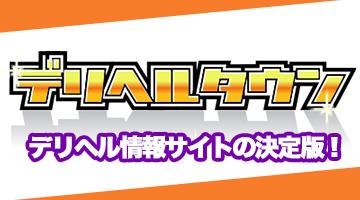 デリヘルタウン

デリヘル情報サイトの決定版！